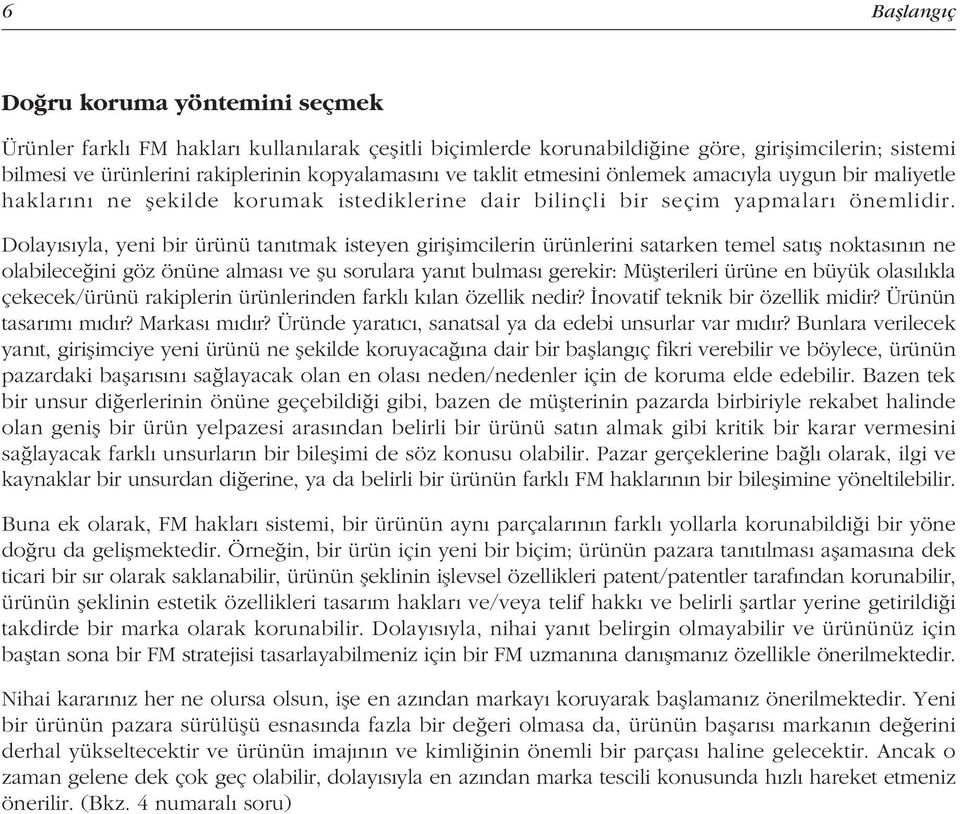 6 Başlangıç

Doğru koruma yöntemini seçmek

Ürünler farklı FM hakları kullanılarak çeşitli biçimlerde korunabildiğine göre, girişimcilerin; sistemi bilmesi ve ürünlerini rakiplerinin kopyalamasını ve taklit etmesini önlemek amacıyla uygun bir maliyetle haklarını ne şekilde korumak istediklerine dair bilinçli bir seçim yapmaları önemlidir.

Dolayısıyla, yeni bir ürünü tanıtmak isteyen girişimcilerin ürünlerini satarken temel satış noktasının ne olabileceğini göz önüne alması ve şu sorulara yanıt bulması gerekir: Müşterileri ürüne en büyük olasılıkla çekecek/ürünü rakiplerin ürünlerinden farklı kılan özellik nedir? İnovatif teknik bir özellik midir? Ürünün tasarımı mıdır? Markası mıdır? Üründe yaratıcı, sanatsal ya da edebi unsurlar var mıdır? Bunlara verilecek yanıt, girişimciye yeni ürünü ne şekilde koruyacağına dair bir başlangıç fikri verebilir ve böylece, ürünün pazardaki başarısını sağlayacak olan en olası neden/nedenler için de koruma elde edebilir. Bazen tek bir unsur diğerlerinin önüne geçebildiği gibi, bazen de müşterinin pazarda birbiriyle rekabet halinde olan geniş bir ürün yelpazesi arasından belirli bir ürünü satın almak gibi kritik bir karar vermesini sağlayacak farklı unsurların bir bileşimi de söz konusu olabilir. Pazar gerçeklerine bağlı olarak, ilgi ve kaynaklar bir unsurdan diğerine, ya da belirli bir ürünün farklı FM haklarının bir bileşimine yöneltilebilir.

Buna ek olarak, FM hakları sistemi, bir ürünün aynı parçalarının farklı yollarla korunabildiği bir yöne doğru da gelişmektedir. Örneğin, bir ürün için yeni bir biçim; ürünün pazara tanıtılması aşamasına dek ticari bir sır olarak saklanabilir, ürünün şeklinin işlevsel özellikleri patent/patentler tarafından korunabilir, ürünün şeklinin estetik özellikleri tasarım hakları ve/veya telif hakkı ve belirli şartlar yerine getirildiği takdirde bir marka olarak korunabilir. Dolayısıyla, nihai yanıt belirgin olmayabilir ve ürününüz için baştan sona bir FM stratejisi tasarlayabilmeniz için bir FM uzmanına danışmanız özellikle önerilmektedir.

Nihai kararınız her ne olursa olsun, işe en azından markayı koruyarak başlamanız önerilmektedir. Yeni bir ürünün pazara sürülüşü esnasında fazla bir değeri olmasa da, ürünün başarısı markanın değerini derhal yükseltecektir ve ürünün imajının ve kimliğinin önemli bir parçası haline gelecektir. Ancak o zaman gelene dek çok geç olabilir, dolayısıyla en azından marka tescili konusunda hızlı hareket etmeniz önerilir. (Bkz. 4 numaralı soru)